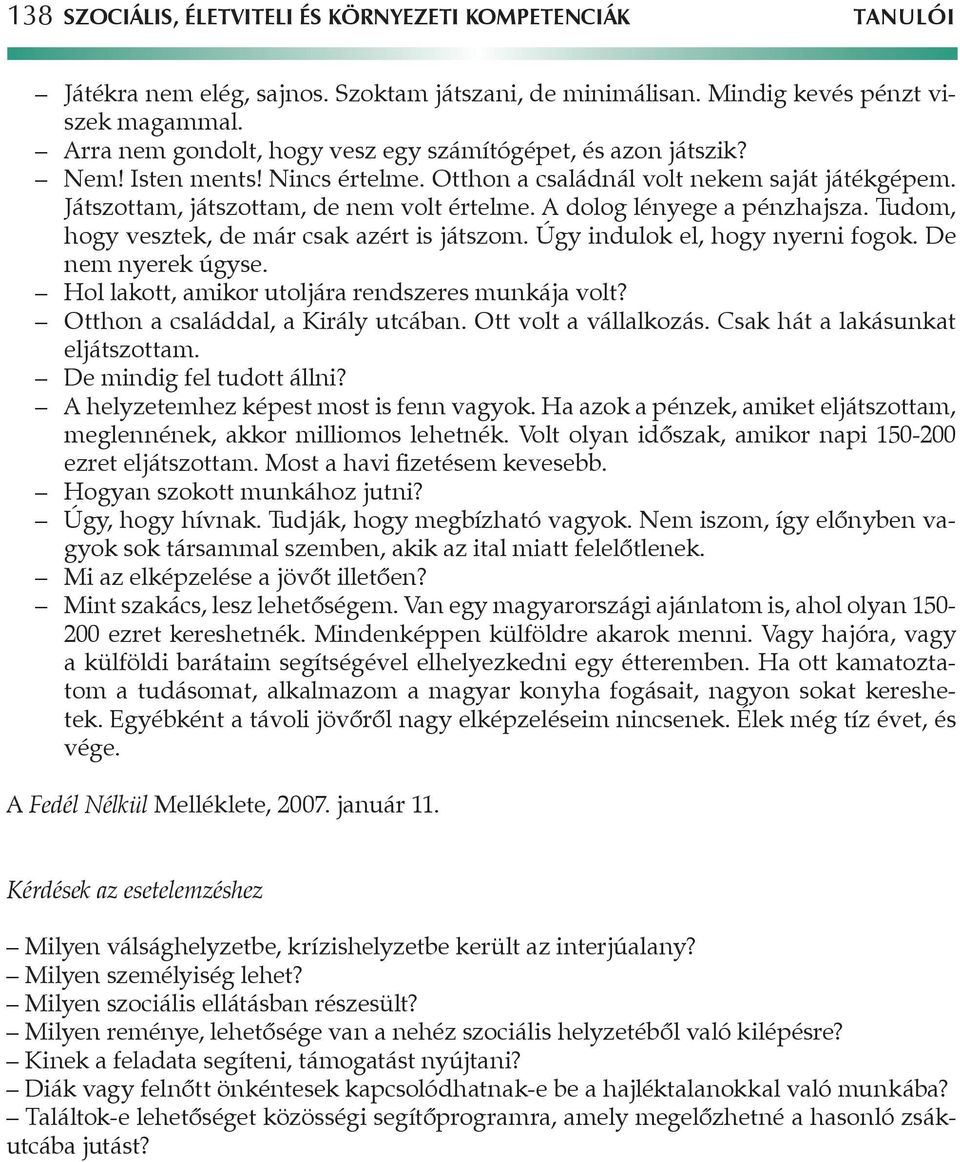 138 SZOCIÁLIS, ÉLETVITELI ÉS KÖRNYEZETI KOMPETENCIÁK TANULÓI

– Játékra nem elég, sajnos. Szoktam játszani, de minimálisan. Mindig kevés pénzt viszek magammal.
– Arra nem gondolt, hogy vesz egy számítógépet, és azon játszik?
– Nem! Isten ments! Nincs értelme. Otthon a családnál volt nekem saját játékgépem. Játszottam, játszottam, de nem volt értelme. A dolog lényege a pénzhajsza. Tudom, hogy vesztek, de már csak azért is játszom. Úgy indulok el, hogy nyerni fogok. De nem nyerek úgyse.
– Hol lakott, amikor utoljára rendszeres munkája volt?
– Otthon a családdal, a Király utcában. Ott volt a vállalkozás. Csak hát a lakásunkat eljátszottam.
– De mindig fel tudott állni?
– A helyzetemhez képest most is fenn vagyok. Ha azok a pénzek, amiket eljátszottam, meglennének, akkor milliomos lehetnék. Volt olyan időszak, amikor napi 150-200 ezret eljátszottam. Most a havi fizetésem kevesebb.
– Hogyan szokott munkához jutni?
– Úgy, hogy hívnak. Tudják, hogy megbízható vagyok. Nem iszom, így előnyben vagyok sok társammal szemben, akik az ital miatt felelőtlenek.
– Mi az elképzelése a jövőt illetően?
– Mint szakács, lesz lehetőségem. Van egy magyarországi ajánlatom is, ahol olyan 150-200 ezret kereshetnék. Mindenképpen külföldre akarok menni. Vagy hajóra, vagy a külföldi barátaim segítségével elhelyezkedni egy étteremben. Ha ott kamatoztatom a tudásomat, alkalmazom a magyar konyha fogásait, nagyon sokat kereshetek. Egyébként a távoli jövőről nagy elképzeléseim nincsenek. Élek még tíz évet, és vége.

A Fedél Nélkül Melléklete, 2007. január 11.

Kérdések az esetelemzéshez

– Milyen válsághelyzetbe, krízishelyzetbe került az interjúalany?
– Milyen személyiség lehet?
– Milyen szociális ellátásban részesült?
– Milyen reménye, lehetősége van a nehéz szociális helyzetéből való kilépésre?
– Kinek a feladata segíteni, támogatást nyújtani?
– Diák vagy felnőtt önkéntesek kapcsolódhatnak-e be a hajléktalanokkal való munkába?
– Találtok-e lehetőséget közösségi segítőprogramra, amely megelőzhetné a hasonló zsákutcába jutást?